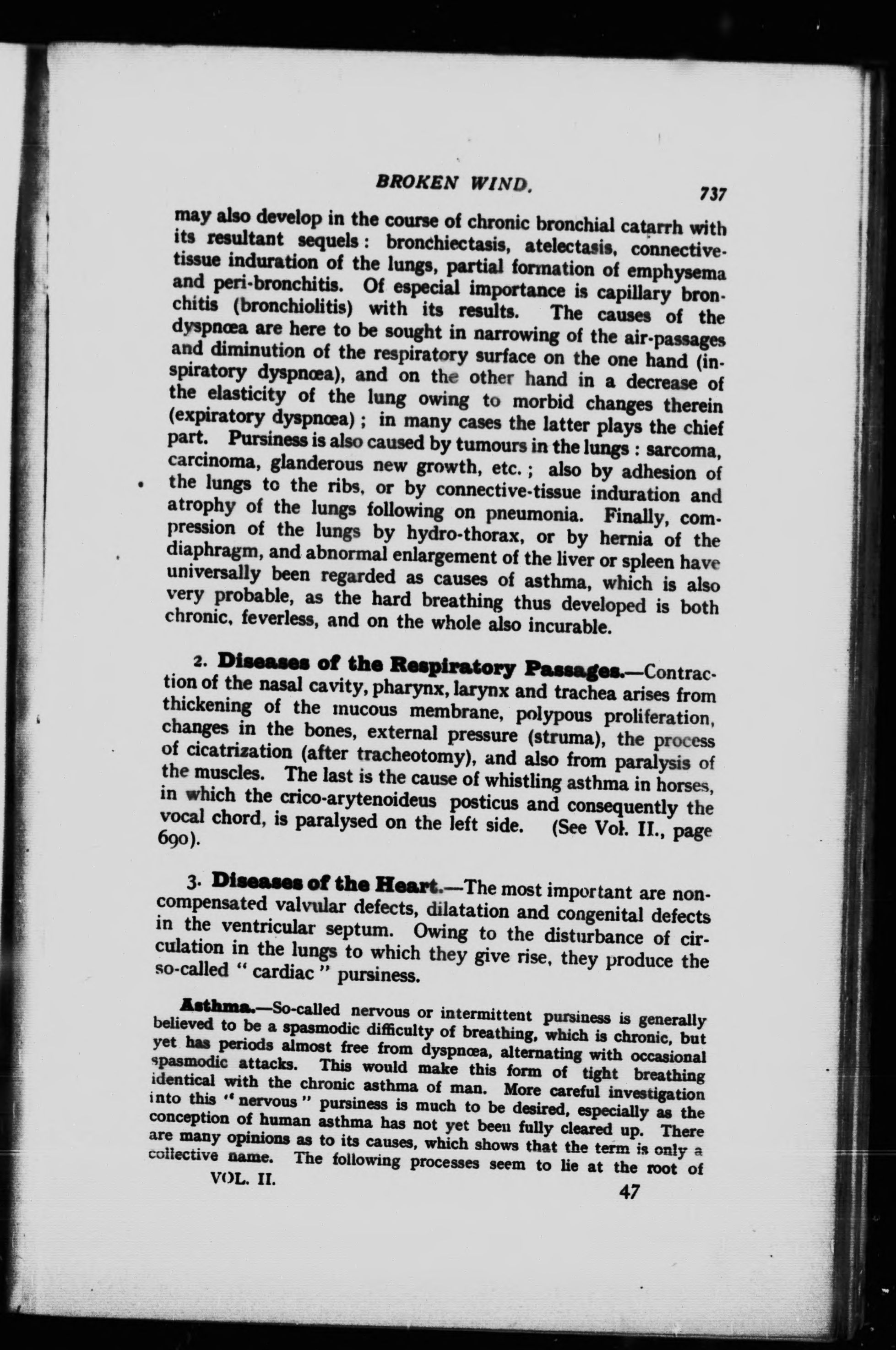 BROKEN WIND. 737

may also develop in the course of chronic bronchial catarrh with its resultant sequels: bronchiectasis, atelectasis, connective-tissue induration of the lungs, partial formation of emphysema and peri-bronchitis. Of especial importance is capillary bronchitis (bronchiolitis) with its results. The causes of the dyspnœa are here to be sought in narrowing of the air-passages and diminution of the respiratory surface on the one hand (inspiratory dyspnœa), and on the other hand in a decrease of the elasticity of the lung owing to morbid changes therein (expiratory dyspnœa); in many cases the latter plays the chief part. Pursiness is also caused by tumours in the lungs: sarcoma, carcinoma, glanderous new growth, etc.; also by adhesion of the lungs to the ribs, or by connective-tissue induration and atrophy of the lungs following on pneumonia. Finally, compression of the lungs by hydro-thorax, or by hernia of the diaphragm, and abnormal enlargement of the liver or spleen have universally been regarded as causes of asthma, which is also very probable, as the hard breathing thus developed is both chronic, feverless, and on the whole also incurable.

2. Diseases of the Respiratory Passages.—Contraction of the nasal cavity, pharynx, larynx and trachea arises from thickening of the mucous membrane, polypous proliferation, changes in the bones, external pressure (struma), the process of cicatrization (after tracheotomy), and also from paralysis of the muscles. The last is the cause of whistling asthma in horses, in which the crico-arytenoideus posticus and consequently the vocal chord, is paralysed on the left side. (See Vol. II., page 690).

3. Diseases of the Heart.—The most important are non-compensated valvular defects, dilatation and congenital defects in the ventricular septum. Owing to the disturbance of circulation in the lungs to which they give rise, they produce the so-called "cardiac" pursiness.

Asthma.—So-called nervous or intermittent pursiness is generally believed to be a spasmodic difficulty of breathing, which is chronic, but yet has periods almost free from dyspnœa, alternating with occasional spasmodic attacks. This would make this form of tight breathing identical with the chronic asthma of man. More careful investigation into this "nervous" pursiness is much to be desired, especially as the conception of human asthma has not yet been fully cleared up. There are many opinions as to its causes, which shows that the term is only a collective name. The following processes seem to lie at the root of

VOL. II. 47